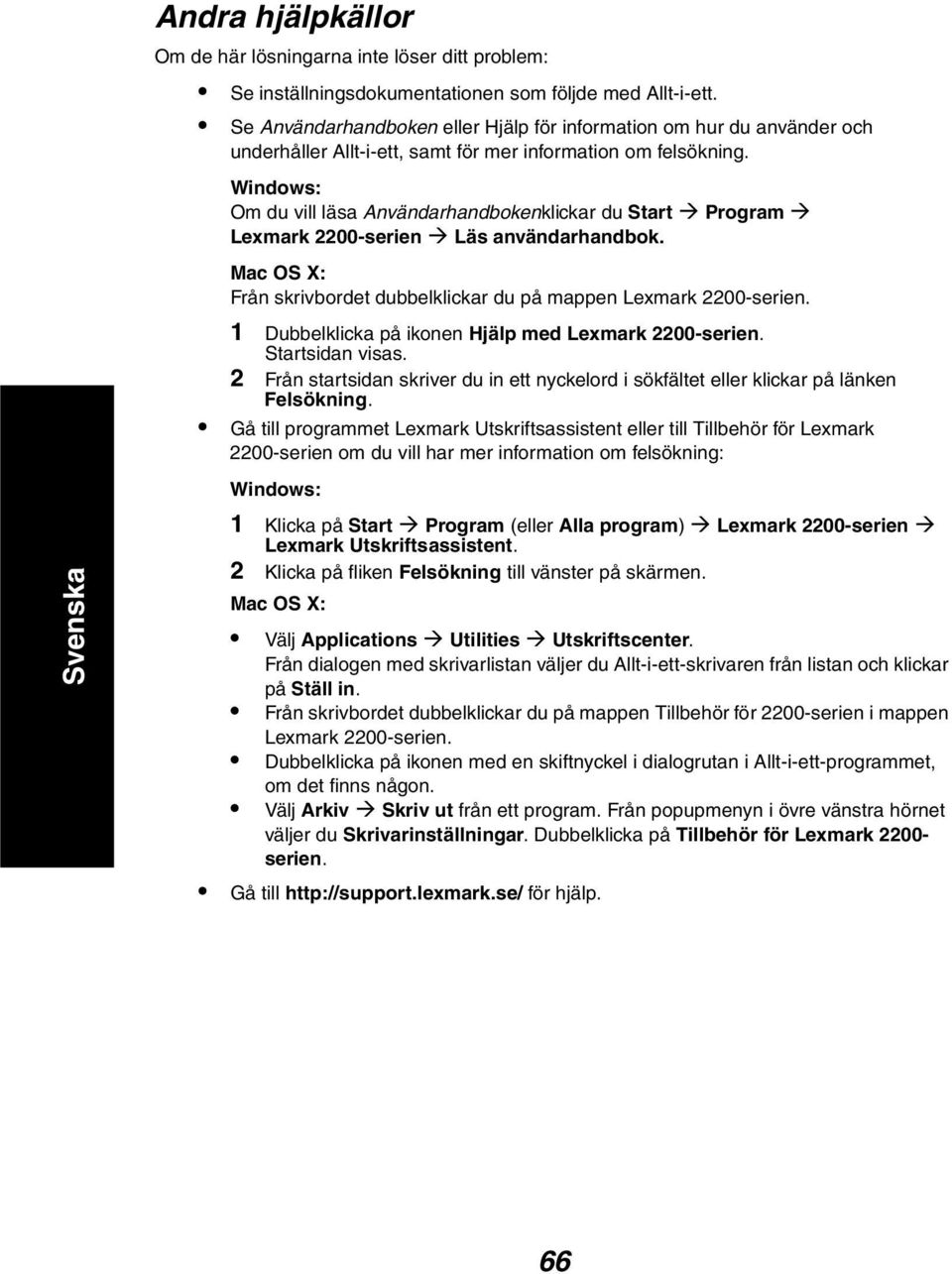 Andra hjälpkällor

Om de här lösningarna inte löser ditt problem:

• Se inställningsdokumentationen som följde med Allt-i-ett.
• Se Användarhandboken eller Hjälp för information om hur du använder och underhåller Allt-i-ett, samt för mer information om felsökning.

Windows:
Om du vill läsa Användarhandbokenklickar du Start → Program → Lexmark 2200-serien → Läs användarhandbok.

Mac OS X:
Från skrivbordet dubbelklickar du på mappen Lexmark 2200-serien.

1 Dubbelklicka på ikonen Hjälp med Lexmark 2200-serien. Startsidan visas.
2 Från startsidan skriver du in ett nyckelord i sökfältet eller klickar på länken Felsökning.

• Gå till programmet Lexmark Utskriftsassistent eller till Tillbehör för Lexmark 2200-serien om du vill har mer information om felsökning:

Windows:

1 Klicka på Start → Program (eller Alla program) → Lexmark 2200-serien → Lexmark Utskriftsassistent.
2 Klicka på fliken Felsökning till vänster på skärmen.

Mac OS X:

• Välj Applications → Utilities → Utskriftscenter. Från dialogen med skrivarlistan väljer du Allt-i-ett-skrivaren från listan och klickar på Ställ in.
• Från skrivbordet dubbelklickar du på mappen Tillbehör för 2200-serien i mappen Lexmark 2200-serien.
• Dubbelklicka på ikonen med en skiftnyckel i dialogrutan i Allt-i-ett-programmet, om det finns någon.
• Välj Arkiv → Skriv ut från ett program. Från popupmenyn i övre vänstra hörnet väljer du Skrivarinställningar. Dubbelklicka på Tillbehör för Lexmark 2200-serien.

• Gå till http://support.lexmark.se/ för hjälp.

Svenska

66